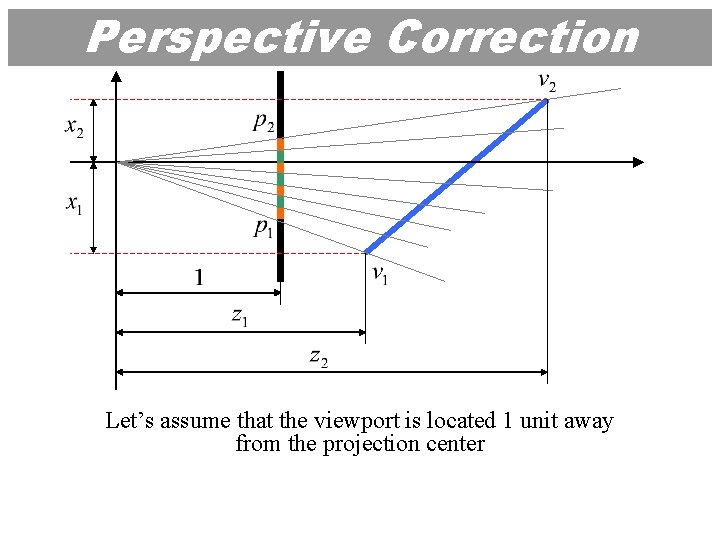 Perspective Correction

$v_2$

$x_2$

$p_2$

$x_1$

$p_1$

$v_1$

1

$z_1$

$z_2$

Let's assume that the viewport is located 1 unit away from the projection center